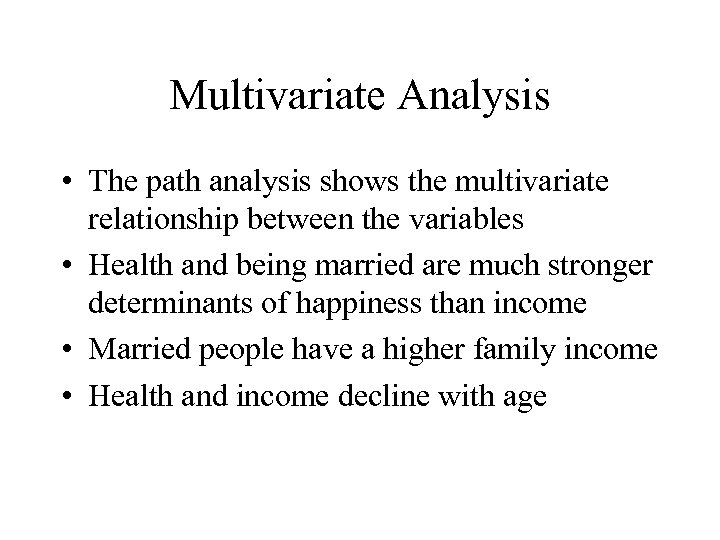 Multivariate Analysis

• The path analysis shows the multivariate relationship between the variables

• Health and being married are much stronger determinants of happiness than income

• Married people have a higher family income

• Health and income decline with age